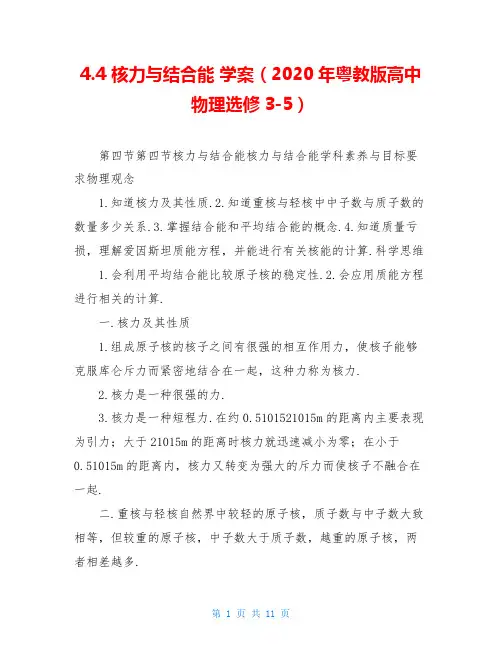 4.4 核力与结合能 学案（2020 年粤教版高中物理选修 3-5）

第四节第四节核力与结合能核力与结合能学科素养与目标要求物理观念

1.知道核力及其性质.2.知道重核与轻核中中子数与质子数的数量多少关系.3.掌握结合能和平均结合能的概念.4.知道质量亏损，理解爱因斯坦质能方程，并能进行有关核能的计算.科学思维

1.会利用平均结合能比较原子核的稳定性.2.会应用质能方程进行相关的计算.

一.核力及其性质

1.组成原子核的核子之间有很强的相互作用力，使核子能够克服库仑斥力而紧密地结合在一起，这种力称为核力.

2.核力是一种很强的力.

3.核力是一种短程力.在约 0.5101521015m 的距离内主要表现为引力；大于 21015m 的距离时核力就迅速减小为零；在小于 0.51015m 的距离内，核力又转变为强大的斥力而使核子不融合在一起.

二.重核与轻核自然界中较轻的原子核，质子数与中子数大致相等，但较重的原子核，中子数大于质子数，越重的原子核，两者相差越多.

第 1 页 共 11 页